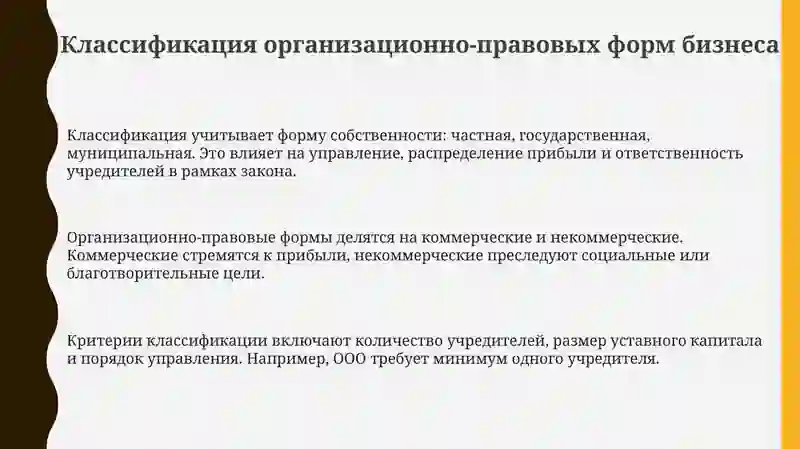 Классификация организационно-правовых форм бизнеса

Классификация учитывает форму собственности: частная, государственная, муниципальная. Это влияет на управление, распределение прибыли и ответственность учредителей в рамках закона.

Организационно-правовые формы делятся на коммерческие и некоммерческие. Коммерческие стремятся к прибыли, некоммерческие преследуют социальные или благотворительные цели.

Критерии классификации включают количество учредителей, размер уставного капитала и порядок управления. Например, ООО требует минимум одного учредителя.